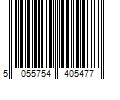 5 055754 405477